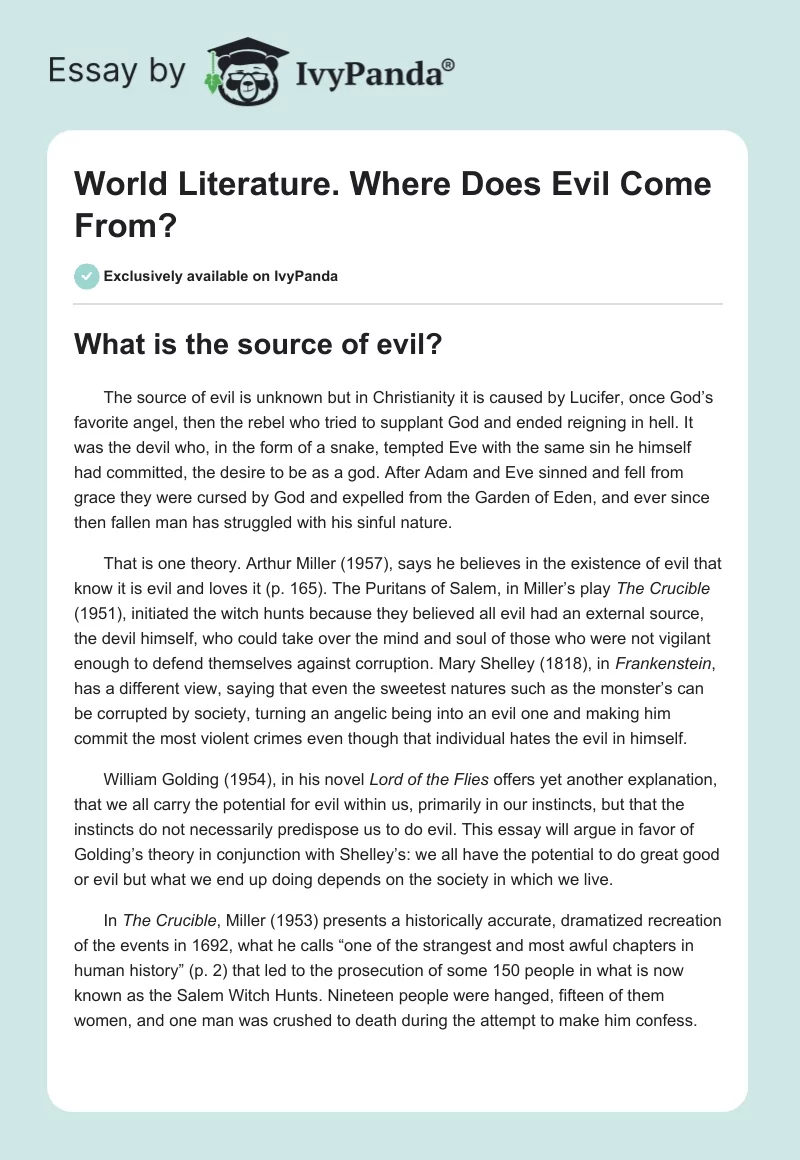 Essay by IvyPanda®

World Literature. Where Does Evil Come From?

Exclusively available on IvyPanda

What is the source of evil?

The source of evil is unknown but in Christianity it is caused by Lucifer, once God's favorite angel, then the rebel who tried to supplant God and ended reigning in hell. It was the devil who, in the form of a snake, tempted Eve with the same sin he himself had committed, the desire to be as a god. After Adam and Eve sinned and fell from grace they were cursed by God and expelled from the Garden of Eden, and ever since then fallen man has struggled with his sinful nature.

That is one theory. Arthur Miller (1957), says he believes in the existence of evil that know it is evil and loves it (p. 165). The Puritans of Salem, in Miller's play The Crucible (1951), initiated the witch hunts because they believed all evil had an external source, the devil himself, who could take over the mind and soul of those who were not vigilant enough to defend themselves against corruption. Mary Shelley (1818), in Frankenstein, has a different view, saying that even the sweetest natures such as the monster's can be corrupted by society, turning an angelic being into an evil one and making him commit the most violent crimes even though that individual hates the evil in himself.

William Golding (1954), in his novel Lord of the Flies offers yet another explanation, that we all carry the potential for evil within us, primarily in our instincts, but that the instincts do not necessarily predispose us to do evil. This essay will argue in favor of Golding's theory in conjunction with Shelley's: we all have the potential to do great good or evil but what we end up doing depends on the society in which we live.

In The Crucible, Miller (1953) presents a historically accurate, dramatized recreation of the events in 1692, what he calls "one of the strangest and most awful chapters in human history" (p. 2) that led to the prosecution of some 150 people in what is now known as the Salem Witch Hunts. Nineteen people were hanged, fifteen of them women, and one man was crushed to death during the attempt to make him confess.